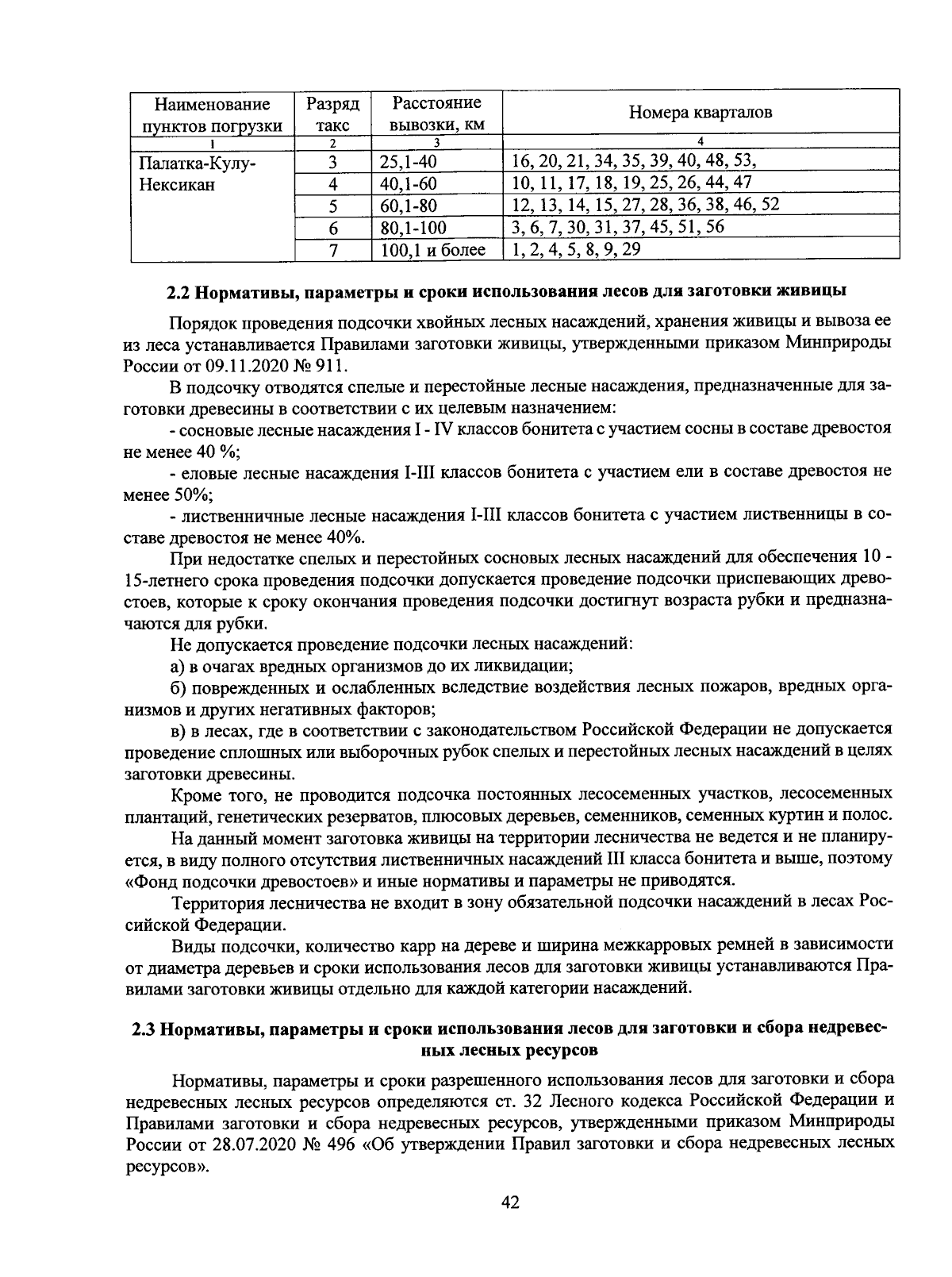 | Наименование пунктов погрузки | Разряд такс | Расстояние вывозки, км | Номера кварталов |
|---|---|---|---|
| 1 | 2 | 3 | 4 |
| Палатка-Кулу-Нексикан | 3 | 25,1-40 | 16, 20, 21, 34, 35, 39, 40, 48, 53, |
| | 4 | 40,1-60 | 10, 11, 17, 18, 19, 25, 26, 44, 47 |
| | 5 | 60,1-80 | 12, 13, 14, 15, 27, 28, 36, 38, 46, 52 |
| | 6 | 80,1-100 | 3, 6, 7, 30, 31, 37, 45, 51, 56 |
| | 7 | 100,1 и более | 1, 2, 4, 5, 8, 9, 29 |

2.2 Нормативы, параметры и сроки использования лесов для заготовки живицы

Порядок проведения подсочки хвойных лесных насаждений, хранения живицы и вывоза ее из леса устанавливается Правилами заготовки живицы, утвержденными приказом Минприроды России от 09.11.2020 № 911.

В подсочку отводятся спелые и перестойные лесные насаждения, предназначенные для заготовки древесины в соответствии с их целевым назначением:

- сосновые лесные насаждения I - IV классов бонитета с участием сосны в составе древостоя не менее 40 %;

- еловые лесные насаждения I-III классов бонитета с участием ели в составе древостоя не менее 50%;

- лиственничные лесные насаждения I-III классов бонитета с участием лиственницы в составе древостоя не менее 40%.

При недостатке спелых и перестойных сосновых лесных насаждений для обеспечения 10 - 15-летнего срока проведения подсочки допускается проведение подсочки приспевающих древостоев, которые к сроку окончания проведения подсочки достигнут возраста рубки и предназначаются для рубки.

Не допускается проведение подсочки лесных насаждений:

а) в очагах вредных организмов до их ликвидации;

б) поврежденных и ослабленных вследствие воздействия лесных пожаров, вредных организмов и других негативных факторов;

в) в лесах, где в соответствии с законодательством Российской Федерации не допускается проведение сплошных или выборочных рубок спелых и перестойных лесных насаждений в целях заготовки древесины.

Кроме того, не проводится подсочка постоянных лесосеменных участков, лесосеменных плантаций, генетических резерватов, плюсовых деревьев, семенников, семенных куртин и полос.

На данный момент заготовка живицы на территории лесничества не ведется и не планируется, в виду полного отсутствия лиственничных насаждений III класса бонитета и выше, поэтому «Фонд подсочки древостоев» и иные нормативы и параметры не приводятся.

Территория лесничества не входит в зону обязательной подсочки насаждений в лесах Российской Федерации.

Виды подсочки, количество карр на дереве и ширина межкарровых ремней в зависимости от диаметра деревьев и сроки использования лесов для заготовки живицы устанавливаются Правилами заготовки живицы отдельно для каждой категории насаждений.

2.3 Нормативы, параметры и сроки использования лесов для заготовки и сбора недревесных лесных ресурсов

Нормативы, параметры и сроки разрешенного использования лесов для заготовки и сбора недревесных лесных ресурсов определяются ст. 32 Лесного кодекса Российской Федерации и Правилами заготовки и сбора недревесных ресурсов, утвержденными приказом Минприроды России от 28.07.2020 № 496 «Об утверждении Правил заготовки и сбора недревесных лесных ресурсов».

42